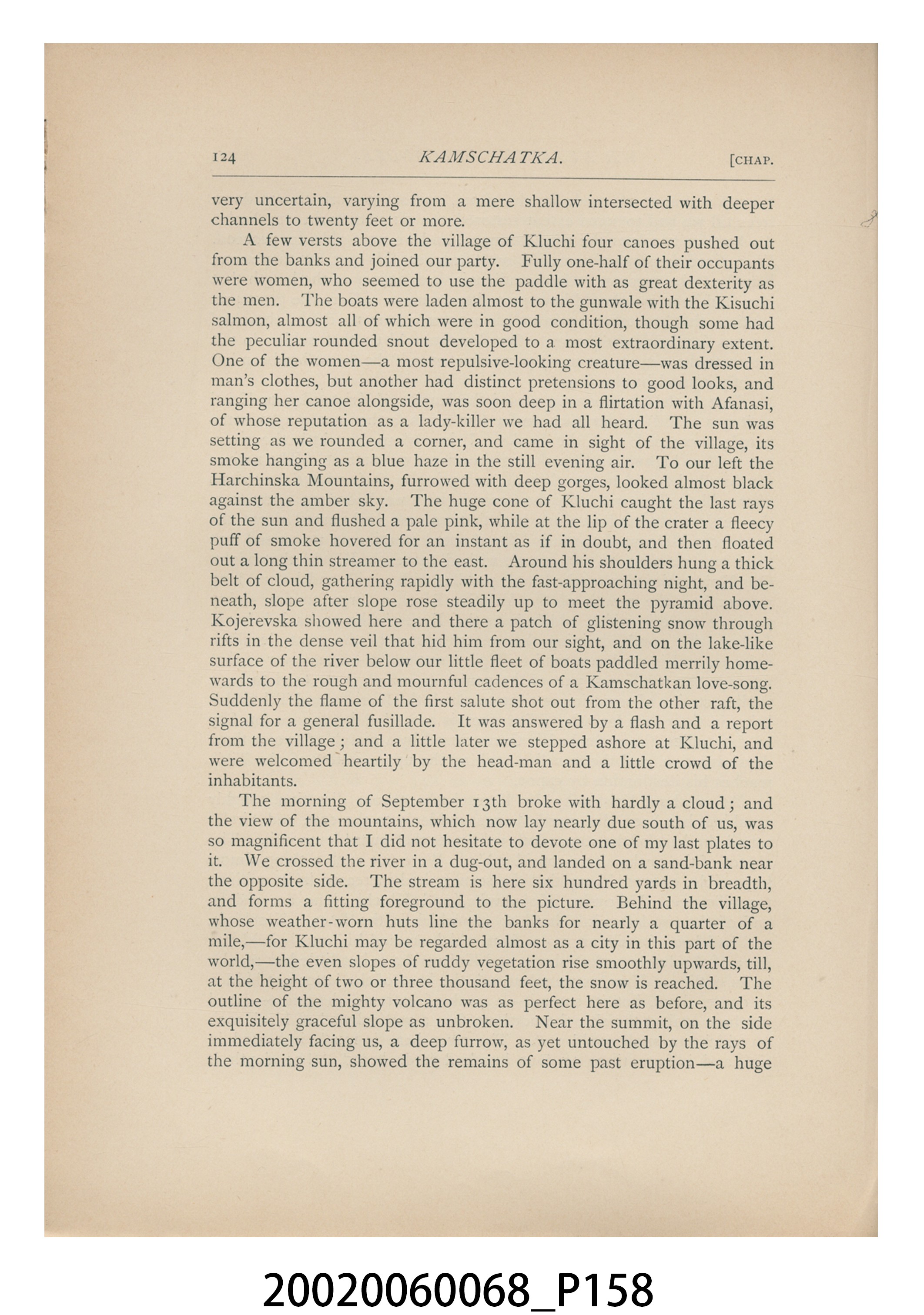 124 KAMSCHATKA. [CHAP.

very uncertain, varying from a mere shallow intersected with deeper channels to twenty feet or more.

A few versts above the village of Kluchi four canoes pushed out from the banks and joined our party. Fully one-half of their occupants were women, who seemed to use the paddle with as great dexterity as the men. The boats were laden almost to the gunwale with the Kisuchi salmon, almost all of which were in good condition, though some had the peculiar rounded snout developed to a most extraordinary extent. One of the women—a most repulsive-looking creature—was dressed in man's clothes, but another had distinct pretensions to good looks, and ranging her canoe alongside, was soon deep in a flirtation with Afanasi, of whose reputation as a lady-killer we had all heard. The sun was setting as we rounded a corner, and came in sight of the village, its smoke hanging as a blue haze in the still evening air. To our left the Harchinska Mountains, furrowed with deep gorges, looked almost black against the amber sky. The huge cone of Kluchi caught the last rays of the sun and flushed a pale pink, while at the lip of the crater a fleecy puff of smoke hovered for an instant as if in doubt, and then floated out a long thin streamer to the east. Around his shoulders hung a thick belt of cloud, gathering rapidly with the fast-approaching night, and beneath, slope after slope rose steadily up to meet the pyramid above. Kojerevska showed here and there a patch of glistening snow through rifts in the dense veil that hid him from our sight, and on the lake-like surface of the river below our little fleet of boats paddled merrily homewards to the rough and mournful cadences of a Kamschatkan love-song. Suddenly the flame of the first salute shot out from the other raft, the signal for a general fusillade. It was answered by a flash and a report from the village; and a little later we stepped ashore at Kluchi, and were welcomed heartily by the head-man and a little crowd of the inhabitants.

The morning of September 13th broke with hardly a cloud; and the view of the mountains, which now lay nearly due south of us, was so magnificent that I did not hesitate to devote one of my last plates to it. We crossed the river in a dug-out, and landed on a sand-bank near the opposite side. The stream is here six hundred yards in breadth, and forms a fitting foreground to the picture. Behind the village, whose weather-worn huts line the banks for nearly a quarter of a mile,—for Kluchi may be regarded almost as a city in this part of the world,—the even slopes of ruddy vegetation rise smoothly upwards, till, at the height of two or three thousand feet, the snow is reached. The outline of the mighty volcano was as perfect here as before, and its exquisitely graceful slope as unbroken. Near the summit, on the side immediately facing us, a deep furrow, as yet untouched by the rays of the morning sun, showed the remains of some past eruption—a huge

20020060068_P158